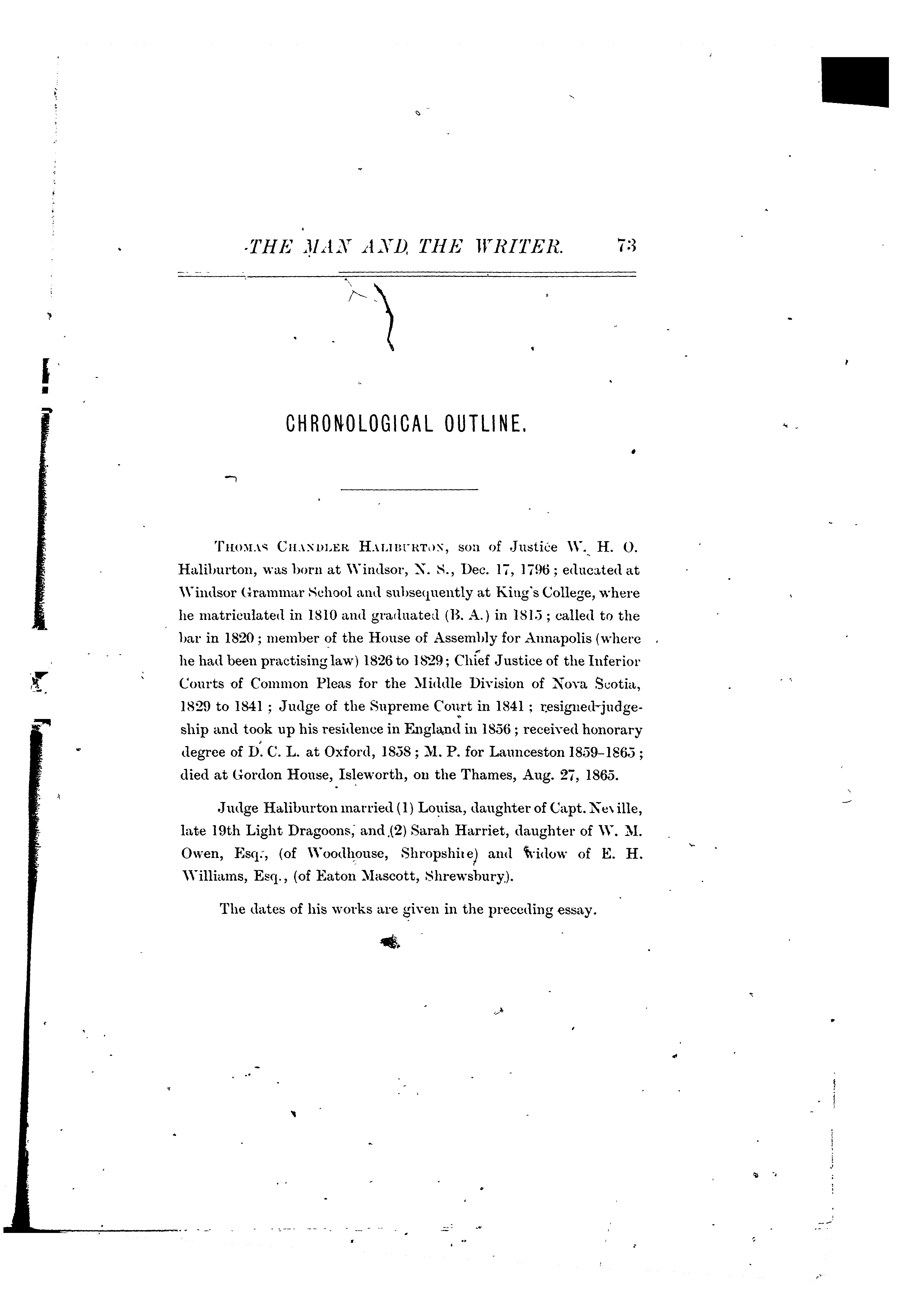 THE MAN AND THE WRITER. 73

CHRONOLOGICAL OUTLINE.

THOMAS CHANDLER HALIBURTON, son of Justice W. H. O. Haliburton, was born at Windsor, N. S., Dec. 17, 1796; educated at Windsor Grammar School and subsequently at King's College, where he matriculated in 1810 and graduated (B. A.) in 1815; called to the bar in 1820; member of the House of Assembly for Annapolis (where he had been practising law) 1826 to 1829; Chief Justice of the Inferior Courts of Common Pleas for the Middle Division of Nova Scotia, 1829 to 1841; Judge of the Supreme Court in 1841; resigned judgeship and took up his residence in England in 1856; received honorary degree of D. C. L. at Oxford, 1858; M. P. for Launceston 1859-1865; died at Gordon House, Isleworth, on the Thames, Aug. 27, 1865.

Judge Haliburton married (1) Louisa, daughter of Capt. Neville, late 19th Light Dragoons, and (2) Sarah Harriet, daughter of W. M. Owen, Esq., (of Woodhouse, Shropshire) and widow of E. H. Williams, Esq., (of Eaton Mascott, Shrewsbury).

The dates of his works are given in the preceding essay.